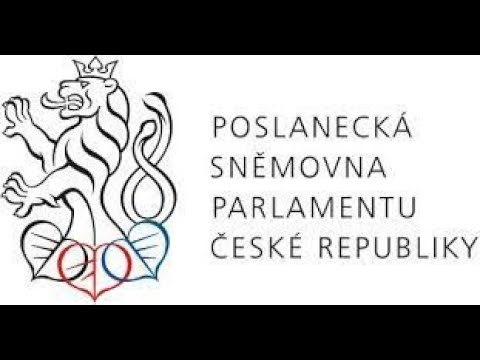 POSLANECKÁ
SNĚMOVNA
PARLAMENTU
ČESKÉ REPUBLIKY